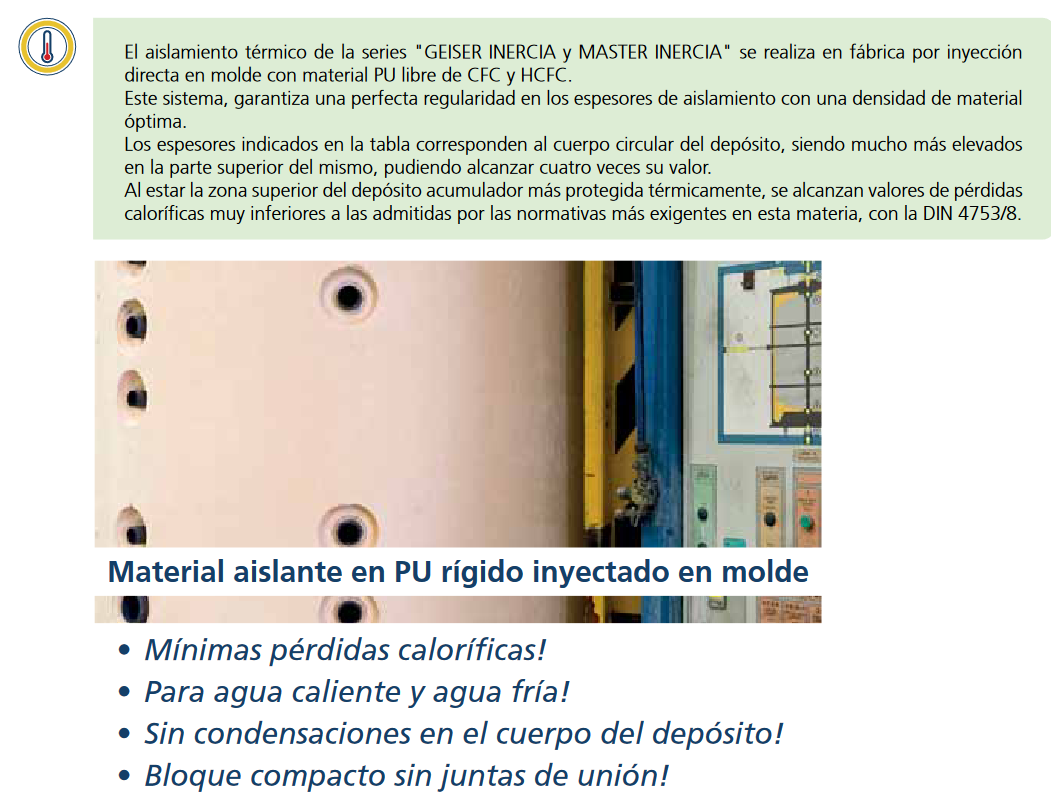 El aislamiento térmico de la series "GEISER INERCIA y MASTER INERCIA" se realiza en fábrica por inyección directa en molde con material PU libre de CFC y HCFC.
Este sistema, garantiza una perfecta regularidad en los espesores de aislamiento con una densidad de material óptima.
Los espesores indicados en la tabla corresponden al cuerpo circular del depósito, siendo mucho más elevados en la parte superior del mismo, pudiendo alcanzar cuatro veces su valor.
Al estar la zona superior del depósito acumulador más protegida térmicamente, se alcanzan valores de pérdidas caloríficas muy inferiores a las admitidas por las normativas más exigentes en esta materia, con la DIN 4753/8.

Material aislante en PU rígido inyectado en molde

• Mínimas pérdidas caloríficas!
• Para agua caliente y agua fría!
• Sin condensaciones en el cuerpo del depósito!
• Bloque compacto sin juntas de unión!